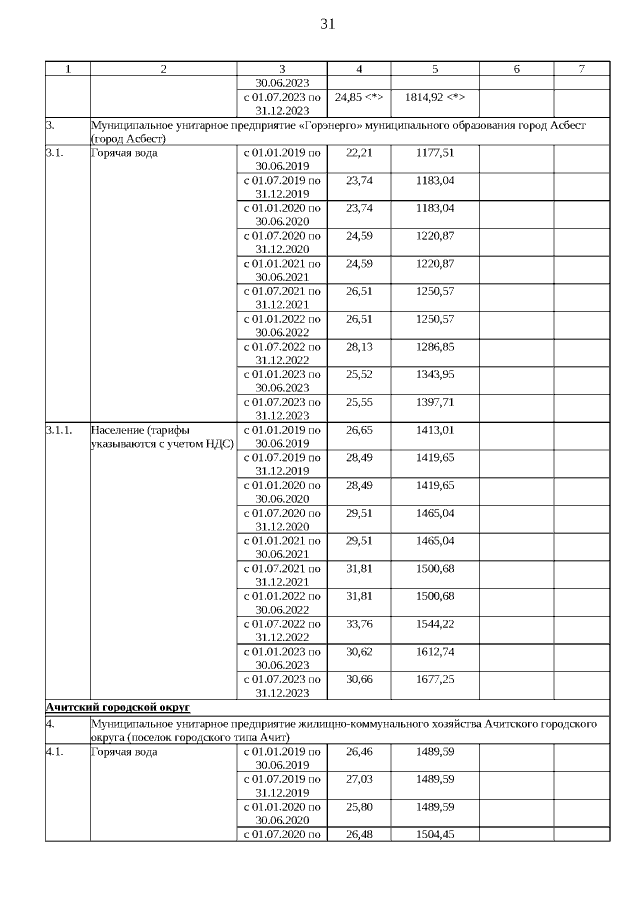 31

| 1 | 2 | 3 | 4 | 5 | 6 | 7 |
|---|---|---|---|---|---|---|
| | | 30.06.2023 | | | | |
| | | с 01.07.2023 по 31.12.2023 | 24,85 <*> | 1814,92 <*> | | |
| 3. | Муниципальное унитарное предприятие «Горэнерго» муниципального образования город Асбест (город Асбест) | | | | | |
| 3.1. | Горячая вода | с 01.01.2019 по 30.06.2019 | 22,21 | 1177,51 | | |
| | | с 01.07.2019 по 31.12.2019 | 23,74 | 1183,04 | | |
| | | с 01.01.2020 по 30.06.2020 | 23,74 | 1183,04 | | |
| | | с 01.07.2020 по 31.12.2020 | 24,59 | 1220,87 | | |
| | | с 01.01.2021 по 30.06.2021 | 24,59 | 1220,87 | | |
| | | с 01.07.2021 по 31.12.2021 | 26,51 | 1250,57 | | |
| | | с 01.01.2022 по 30.06.2022 | 26,51 | 1250,57 | | |
| | | с 01.07.2022 по 31.12.2022 | 28,13 | 1286,85 | | |
| | | с 01.01.2023 по 30.06.2023 | 25,52 | 1343,95 | | |
| | | с 01.07.2023 по 31.12.2023 | 25,55 | 1397,71 | | |
| 3.1.1. | Население (тарифы указываются с учетом НДС) | с 01.01.2019 по 30.06.2019 | 26,65 | 1413,01 | | |
| | | с 01.07.2019 по 31.12.2019 | 28,49 | 1419,65 | | |
| | | с 01.01.2020 по 30.06.2020 | 28,49 | 1419,65 | | |
| | | с 01.07.2020 по 31.12.2020 | 29,51 | 1465,04 | | |
| | | с 01.01.2021 по 30.06.2021 | 29,51 | 1465,04 | | |
| | | с 01.07.2021 по 31.12.2021 | 31,81 | 1500,68 | | |
| | | с 01.01.2022 по 30.06.2022 | 31,81 | 1500,68 | | |
| | | с 01.07.2022 по 31.12.2022 | 33,76 | 1544,22 | | |
| | | с 01.01.2023 по 30.06.2023 | 30,62 | 1612,74 | | |
| | | с 01.07.2023 по 31.12.2023 | 30,66 | 1677,25 | | |
| Ачитский городской округ | | | | | | |
| 4. | Муниципальное унитарное предприятие жилищно-коммунального хозяйства Ачитского городского округа (поселок городского типа Ачит) | | | | | |
| 4.1. | Горячая вода | с 01.01.2019 по 30.06.2019 | 26,46 | 1489,59 | | |
| | | с 01.07.2019 по 31.12.2019 | 27,03 | 1489,59 | | |
| | | с 01.01.2020 по 30.06.2020 | 25,80 | 1489,59 | | |
| | | с 01.07.2020 по | 26,48 | 1504,45 | | |